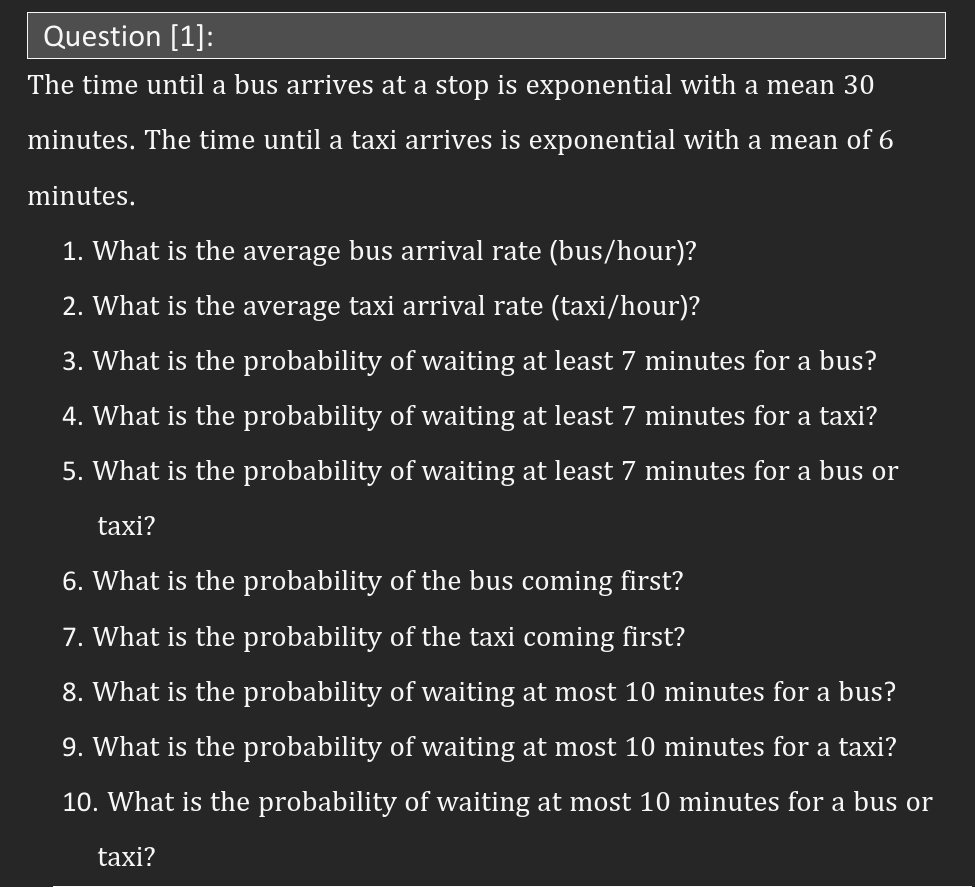 Question [1]:

The time until a bus arrives at a stop is exponential with a mean 30 minutes. The time until a taxi arrives is exponential with a mean of 6 minutes.

1. What is the average bus arrival rate (bus/hour)?
2. What is the average taxi arrival rate (taxi/hour)?
3. What is the probability of waiting at least 7 minutes for a bus?
4. What is the probability of waiting at least 7 minutes for a taxi?
5. What is the probability of waiting at least 7 minutes for a bus or taxi?
6. What is the probability of the bus coming first?
7. What is the probability of the taxi coming first?
8. What is the probability of waiting at most 10 minutes for a bus?
9. What is the probability of waiting at most 10 minutes for a taxi?
10. What is the probability of waiting at most 10 minutes for a bus or taxi?